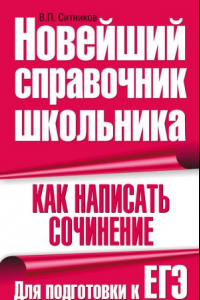 В.П. Ситников

Новейший справочник школьника

КАК НАПИСАТЬ СОЧИНЕНИЕ

Для подготовки к ЕГЭ